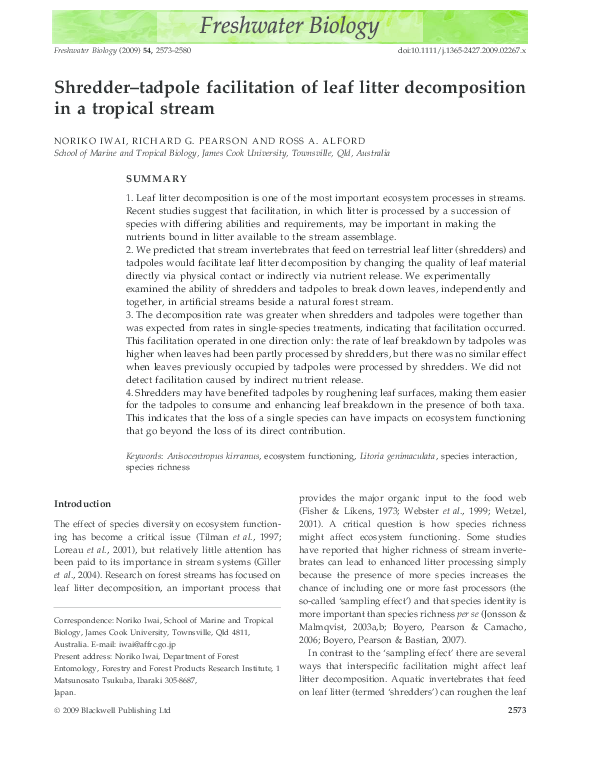 Freshwater Biology

Freshwater Biology (2009) 54, 2573–2580 doi:10.1111/j.1365-2427.2009.02267.x

Shredder–tadpole facilitation of leaf litter decomposition in a tropical stream

NORIKO IWAI, RICHARD G. PEARSON AND ROSS A. ALFORD

School of Marine and Tropical Biology, James Cook University, Townsville, Qld, Australia

SUMMARY

1. Leaf litter decomposition is one of the most important ecosystem processes in streams. Recent studies suggest that facilitation, in which litter is processed by a succession of species with differing abilities and requirements, may be important in making the nutrients bound in litter available to the stream assemblage.
2. We predicted that stream invertebrates that feed on terrestrial leaf litter (shredders) and tadpoles would facilitate leaf litter decomposition by changing the quality of leaf material directly via physical contact or indirectly via nutrient release. We experimentally examined the ability of shredders and tadpoles to break down leaves, independently and together, in artificial streams beside a natural forest stream.
3. The decomposition rate was greater when shredders and tadpoles were together than was expected from rates in single-species treatments, indicating that facilitation occurred. This facilitation operated in one direction only: the rate of leaf breakdown by tadpoles was higher when leaves had been partly processed by shredders, but there was no similar effect when leaves previously occupied by tadpoles were processed by shredders. We did not detect facilitation caused by indirect nutrient release.
4. Shredders may have benefited tadpoles by roughening leaf surfaces, making them easier for the tadpoles to consume and enhancing leaf breakdown in the presence of both taxa. This indicates that the loss of a single species can have impacts on ecosystem functioning that go beyond the loss of its direct contribution.

Keywords: Anisocentropus kirramus, ecosystem functioning, Litoria genimaculata, species interaction, species richness

Introduction

The effect of species diversity on ecosystem functioning has become a critical issue (Tilman et al., 1997; Loreau et al., 2001), but relatively little attention has been paid to its importance in stream systems (Giller et al., 2004). Research on forest streams has focused on leaf litter decomposition, an important process that

Correspondence: Noriko Iwai, School of Marine and Tropical Biology, James Cook University, Townsville, Qld 4811, Australia. E-mail: iwai@affrc.go.jp
Present address: Noriko Iwai, Department of Forest Entomology, Forestry and Forest Products Research Institute, 1 Matsunosato Tsukuba, Ibaraki 305-8687, Japan.

provides the major organic input to the food web (Fisher & Likens, 1973; Webster et al., 1999; Wetzel, 2001). A critical question is how species richness might affect ecosystem functioning. Some studies have reported that higher richness of stream invertebrates can lead to enhanced litter processing simply because the presence of more species increases the chance of including one or more fast processors (the so-called 'sampling effect') and that species identity is more important than species richness per se (Jonsson & Malmqvist, 2003a,b; Boyero, Pearson & Camacho, 2006; Boyero, Pearson & Bastian, 2007).

In contrast to the 'sampling effect' there are several ways that interspecific facilitation might affect leaf litter decomposition. Aquatic invertebrates that feed on leaf litter (termed 'shredders') can roughen the leaf

© 2009 Blackwell Publishing Ltd 2573